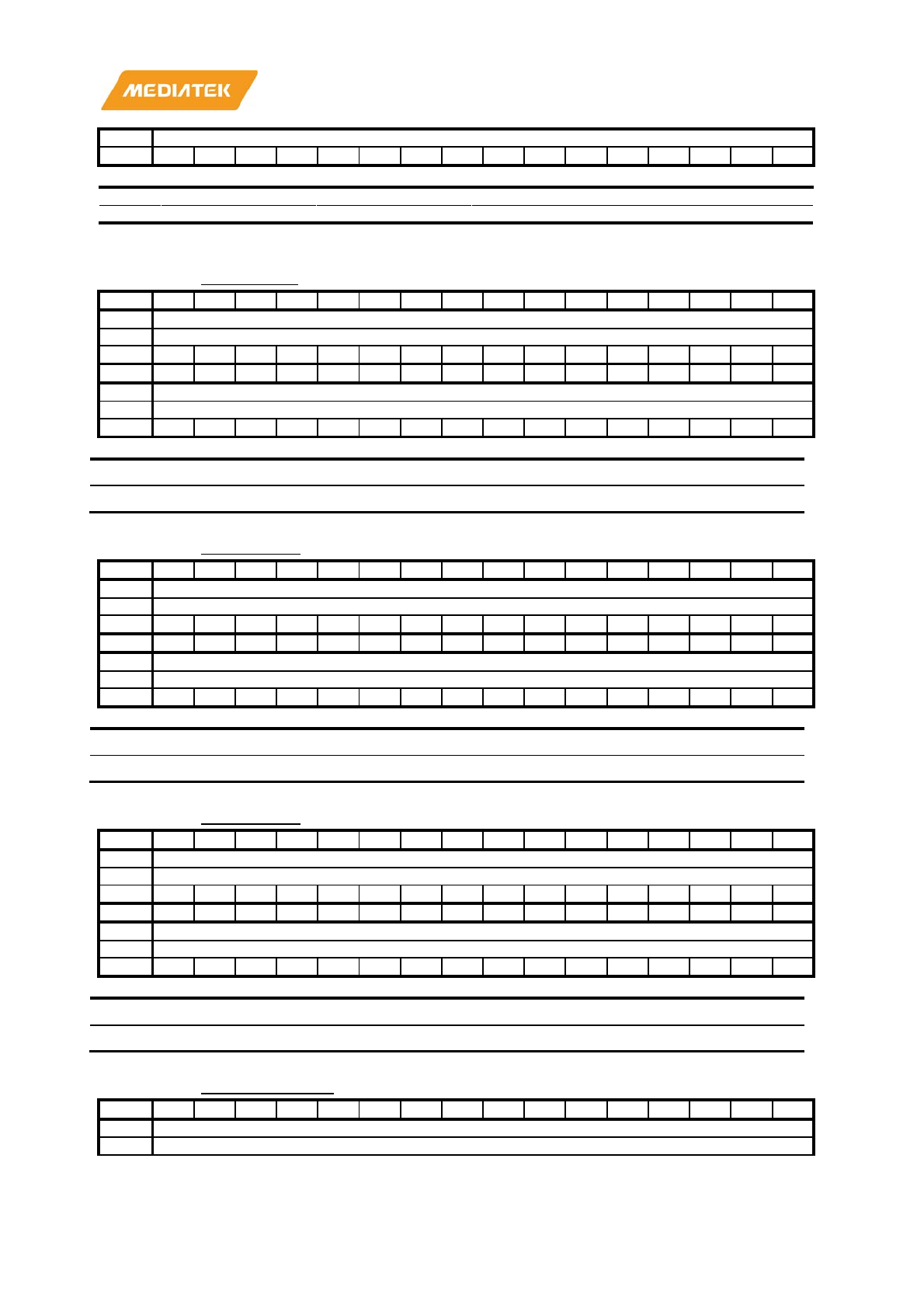 MEDIATEK